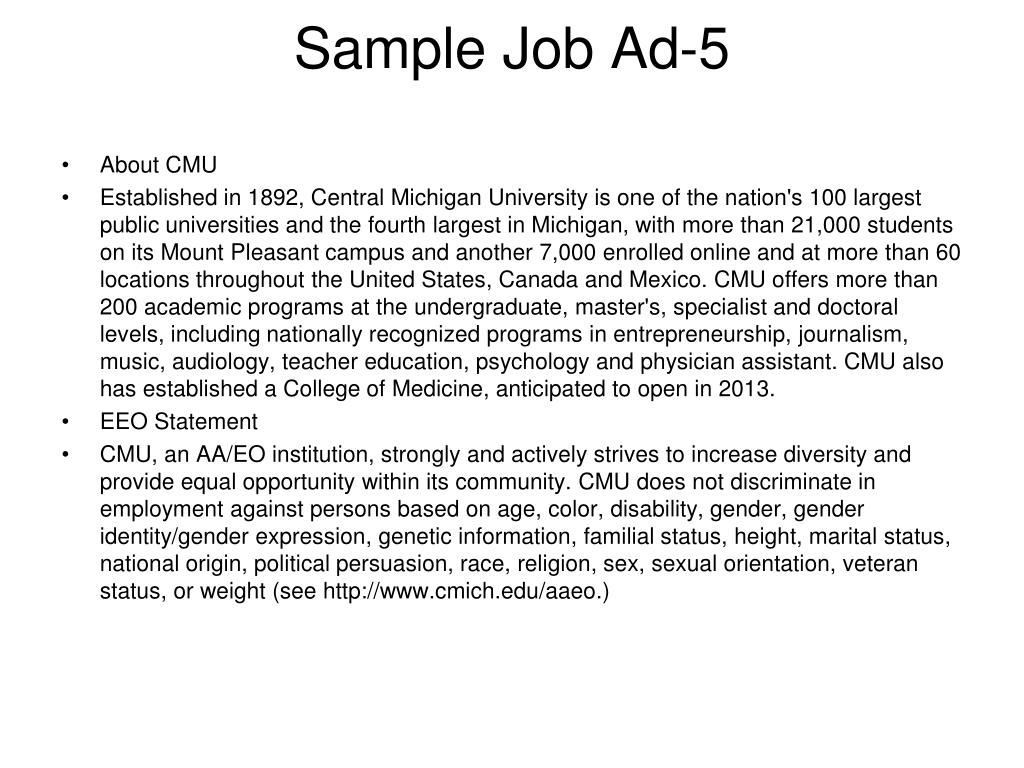 Sample Job Ad-5

• About CMU
• Established in 1892, Central Michigan University is one of the nation's 100 largest public universities and the fourth largest in Michigan, with more than 21,000 students on its Mount Pleasant campus and another 7,000 enrolled online and at more than 60 locations throughout the United States, Canada and Mexico. CMU offers more than 200 academic programs at the undergraduate, master's, specialist and doctoral levels, including nationally recognized programs in entrepreneurship, journalism, music, audiology, teacher education, psychology and physician assistant. CMU also has established a College of Medicine, anticipated to open in 2013.
• EEO Statement
• CMU, an AA/EO institution, strongly and actively strives to increase diversity and provide equal opportunity within its community. CMU does not discriminate in employment against persons based on age, color, disability, gender, gender identity/gender expression, genetic information, familial status, height, marital status, national origin, political persuasion, race, religion, sex, sexual orientation, veteran status, or weight (see http://www.cmich.edu/aaeo.)